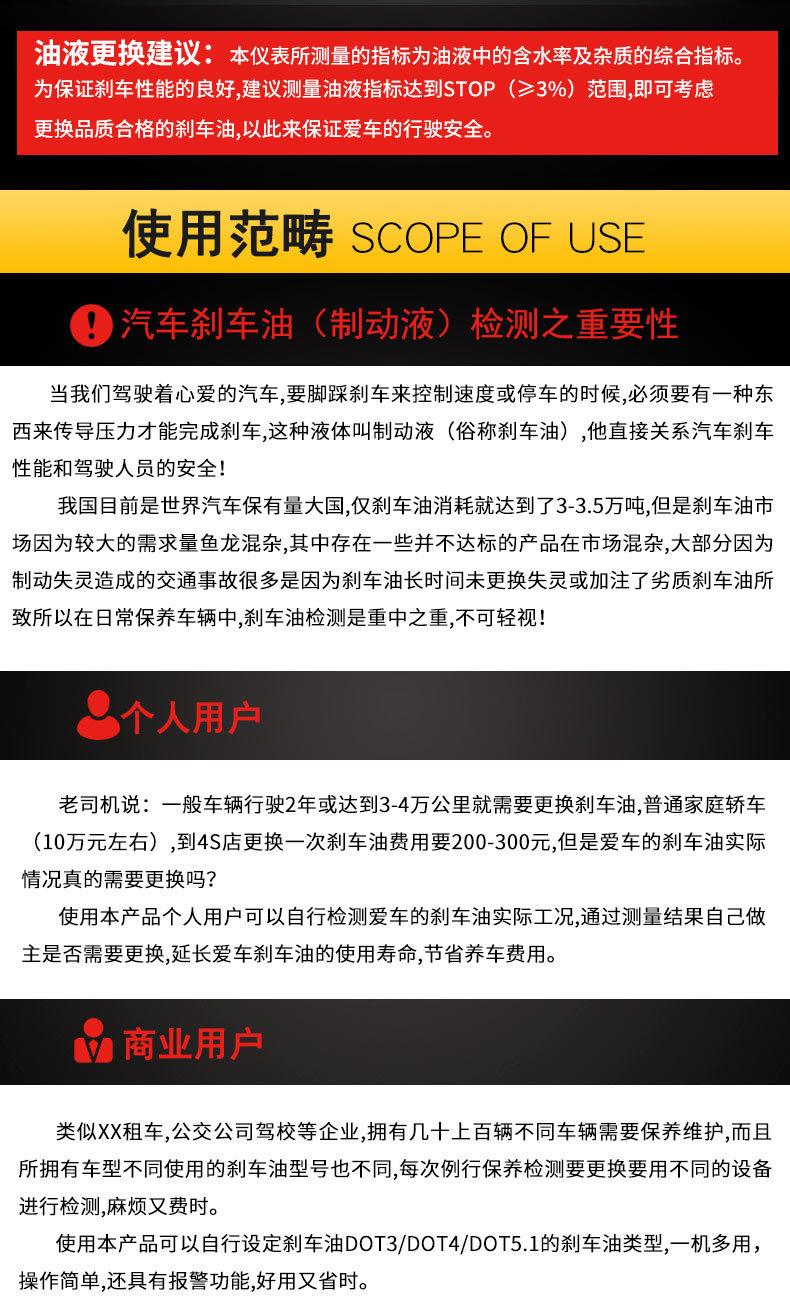 油液更换建议：本仪表所测量的指标为油液中的含水率及杂质的综合指标。为保证刹车性能的良好,建议测量油液指标达到STOP（≥3%）范围,即可考虑更换品质合格的刹车油,以此来保证爱车的行驶安全。

使用范畴 SCOPE OF USE

汽车刹车油（制动液）检测之重要性

当我们驾驶着心爱的汽车,要脚踩刹车来控制速度或停车的时候,必须要有一种东西来传导压力才能完成刹车,这种液体叫制动液（俗称刹车油）,他直接关系汽车刹车性能和驾驶人员的安全！

我国目前是世界汽车保有量大国,仅刹车油消耗就达到了3-3.5万吨,但是刹车油市场因为较大的需求量鱼龙混杂,其中存在一些并不达标的产品在市场混杂,大部分因为制动失灵造成的交通事故很多是因为刹车油长时间未更换失灵或加注了劣质刹车油所致所以在日常保养车辆中,刹车油检测是重中之重,不可轻视！

个人用户

老司机说：一般车辆行驶2年或达到3-4万公里就需要更换刹车油,普通家庭轿车（10万元左右）,到4S店更换一次刹车油费用要200-300元,但是爱车的刹车油实际情况真的需要更换吗？

使用本产品个人用户可以自行检测爱车的刹车油实际工况,通过测量结果自己做主是否需要更换,延长爱车刹车油的使用寿命,节省养车费用。

商业用户

类似XX租车,公交公司驾校等企业,拥有几十上百辆不同车辆需要保养维护,而且所拥有车型不同使用的刹车油型号也不同,每次例行保养检测要更换要用不同的设备进行检测,麻烦又费时。

使用本产品可以自行设定刹车油DOT3/DOT4/DOT5.1的刹车油类型,一机多用，操作简单,还具有报警功能,好用又省时。